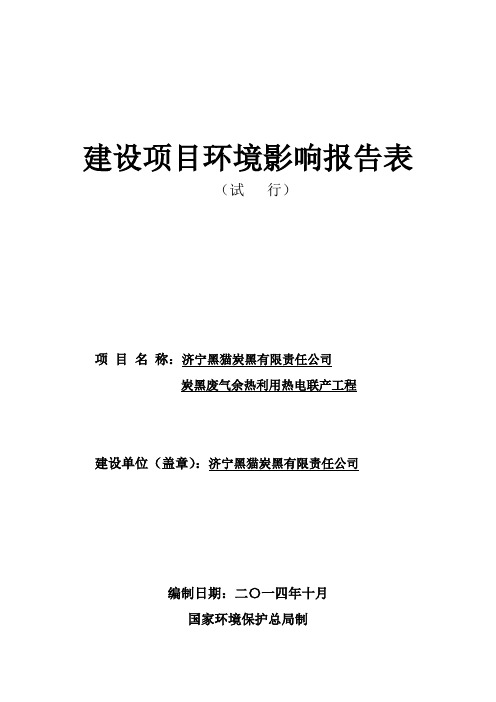 建设项目环境影响报告表

（试　　行）

项 目 名 称：济宁黑猫炭黑有限责任公司

炭黑废气余热利用热电联产工程

建设单位（盖章）：济宁黑猫炭黑有限责任公司

编制日期：二〇一四年十月

国家环境保护总局制